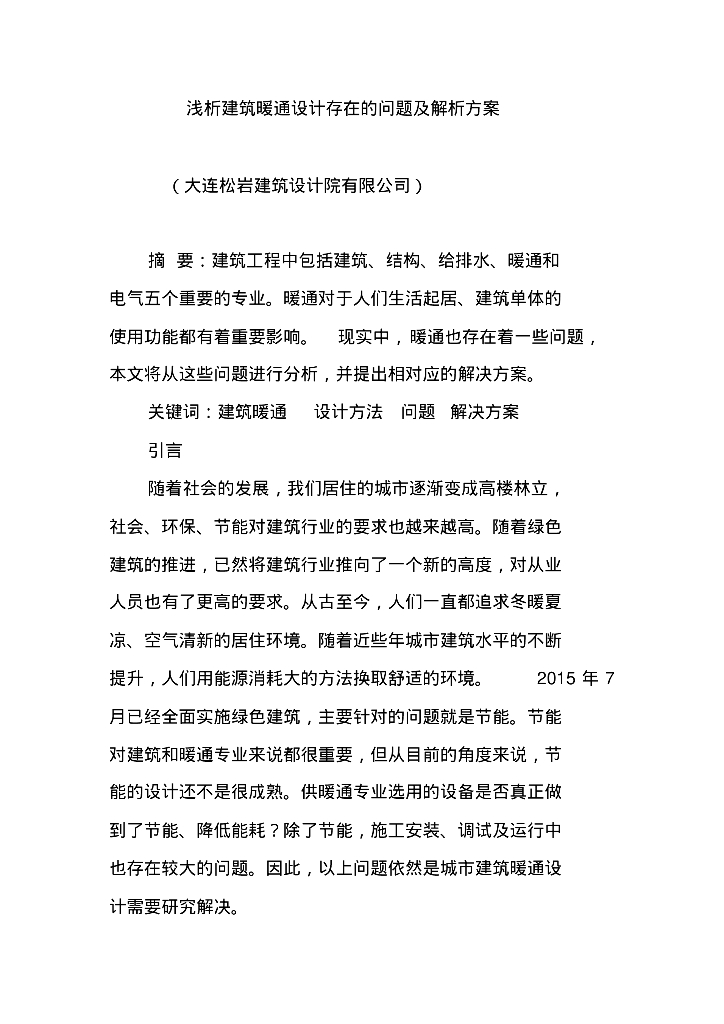 浅析建筑暖通设计存在的问题及解析方案

（大连松岩建筑设计院有限公司）

摘 要：建筑工程中包括建筑、结构、给排水、暖通和电气五个重要的专业。暖通对于人们生活起居、建筑单体的使用功能都有着重要影响。 现实中，暖通也存在着一些问题，本文将从这些问题进行分析，并提出相对应的解决方案。

关键词：建筑暖通 设计方法 问题 解决方案

引言

随着社会的发展，我们居住的城市逐渐变成高楼林立，社会、环保、节能对建筑行业的要求也越来越高。随着绿色建筑的推进，已然将建筑行业推向了一个新的高度，对从业人员也有了更高的要求。从古至今，人们一直都追求冬暖夏凉、空气清新的居住环境。随着近些年城市建筑水平的不断提升，人们用能源消耗大的方法换取舒适的环境。 2015 年 7 月已经全面实施绿色建筑，主要针对的问题就是节能。节能对建筑和暖通专业来说都很重要，但从目前的角度来说，节能的设计还不是很成熟。供暖通专业选用的设备是否真正做到了节能、降低能耗？除了节能，施工安装、调试及运行中也存在较大的问题。因此，以上问题依然是城市建筑暖通设计需要研究解决。